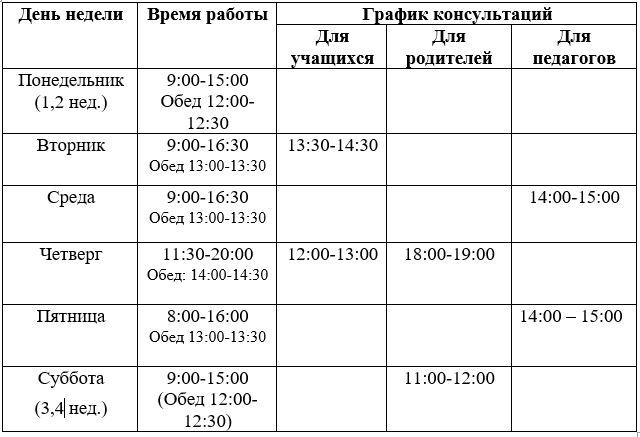 | День недели | Время работы | График консультаций | | |
|---|---|---|---|---|
| | | Для учащихся | Для родителей | Для педагогов |
| Понедельник (1,2 нед.) | 9:00-15:00 Обед 12:00-12:30 | | | |
| Вторник | 9:00-16:30 Обед 13:00-13:30 | 13:30-14:30 | | |
| Среда | 9:00-16:30 Обед 13:00-13:30 | | | 14:00-15:00 |
| Четверг | 11:30-20:00 Обед: 14:00-14:30 | 12:00-13:00 | 18:00-19:00 | |
| Пятница | 8:00-16:00 Обед 13:00-13:30 | | | 14:00 – 15:00 |
| Суббота (3,4 нед.) | 9:00-15:00 (Обед 12:00-12:30) | | 11:00-12:00 | |